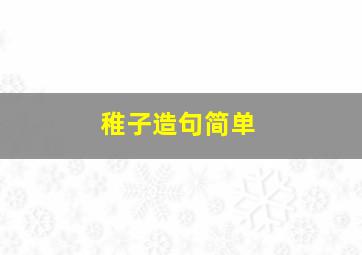 稚子造句简单